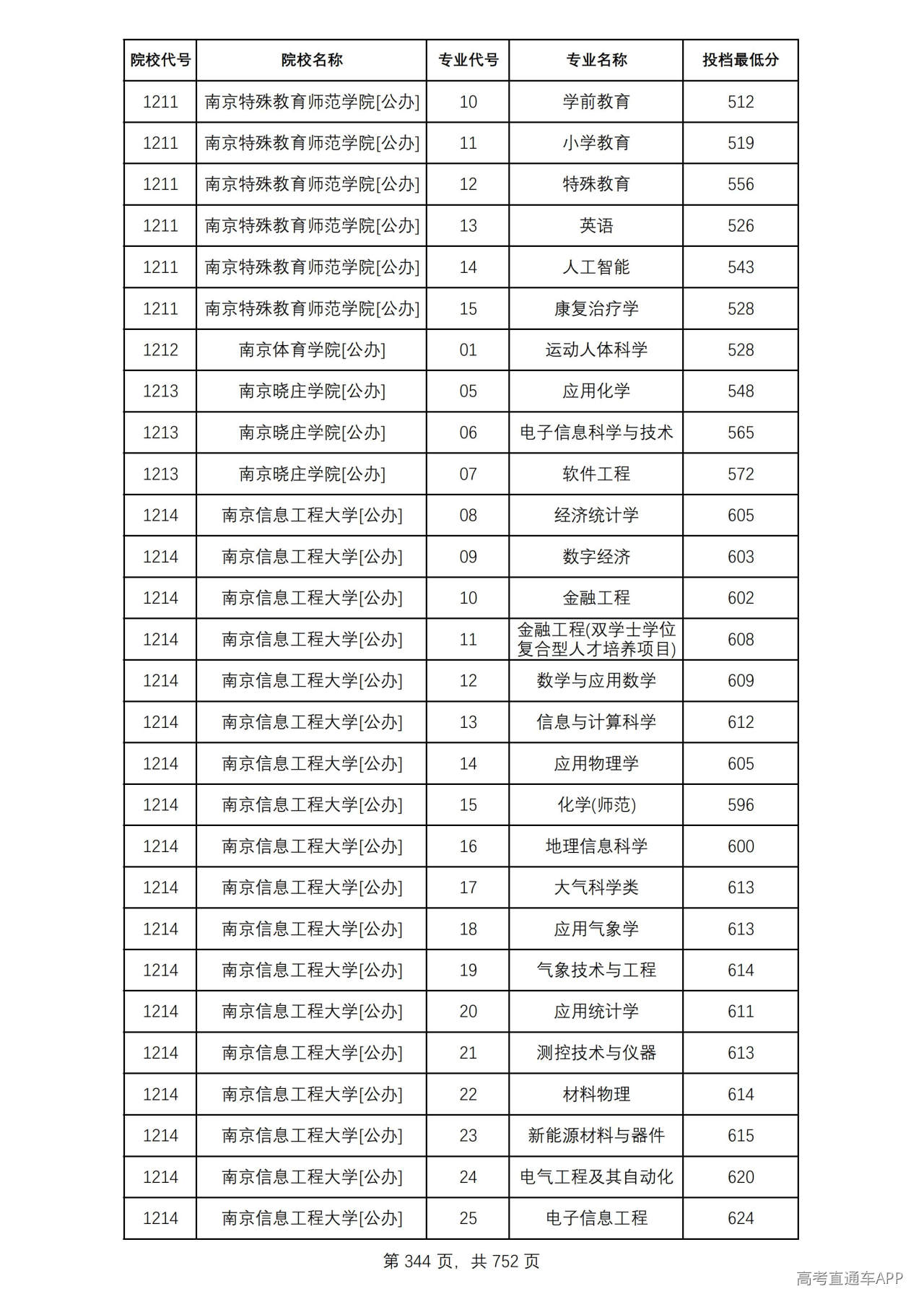 | 院校代号 | 院校名称 | 专业代号 | 专业名称 | 投档最低分 |
|---|---|---|---|---|
| 1211 | 南京特殊教育师范学院[公办] | 10 | 学前教育 | 512 |
| 1211 | 南京特殊教育师范学院[公办] | 11 | 小学教育 | 519 |
| 1211 | 南京特殊教育师范学院[公办] | 12 | 特殊教育 | 556 |
| 1211 | 南京特殊教育师范学院[公办] | 13 | 英语 | 526 |
| 1211 | 南京特殊教育师范学院[公办] | 14 | 人工智能 | 543 |
| 1211 | 南京特殊教育师范学院[公办] | 15 | 康复治疗学 | 528 |
| 1212 | 南京体育学院[公办] | 01 | 运动人体科学 | 528 |
| 1213 | 南京晓庄学院[公办] | 05 | 应用化学 | 548 |
| 1213 | 南京晓庄学院[公办] | 06 | 电子信息科学与技术 | 565 |
| 1213 | 南京晓庄学院[公办] | 07 | 软件工程 | 572 |
| 1214 | 南京信息工程大学[公办] | 08 | 经济统计学 | 605 |
| 1214 | 南京信息工程大学[公办] | 09 | 数字经济 | 603 |
| 1214 | 南京信息工程大学[公办] | 10 | 金融工程 | 602 |
| 1214 | 南京信息工程大学[公办] | 11 | 金融工程(双学士学位复合型人才培养项目) | 608 |
| 1214 | 南京信息工程大学[公办] | 12 | 数学与应用数学 | 609 |
| 1214 | 南京信息工程大学[公办] | 13 | 信息与计算科学 | 612 |
| 1214 | 南京信息工程大学[公办] | 14 | 应用物理学 | 605 |
| 1214 | 南京信息工程大学[公办] | 15 | 化学(师范) | 596 |
| 1214 | 南京信息工程大学[公办] | 16 | 地理信息科学 | 600 |
| 1214 | 南京信息工程大学[公办] | 17 | 大气科学类 | 613 |
| 1214 | 南京信息工程大学[公办] | 18 | 应用气象学 | 613 |
| 1214 | 南京信息工程大学[公办] | 19 | 气象技术与工程 | 614 |
| 1214 | 南京信息工程大学[公办] | 20 | 应用统计学 | 611 |
| 1214 | 南京信息工程大学[公办] | 21 | 测控技术与仪器 | 613 |
| 1214 | 南京信息工程大学[公办] | 22 | 材料物理 | 614 |
| 1214 | 南京信息工程大学[公办] | 23 | 新能源材料与器件 | 615 |
| 1214 | 南京信息工程大学[公办] | 24 | 电气工程及其自动化 | 620 |
| 1214 | 南京信息工程大学[公办] | 25 | 电子信息工程 | 624 |

第344页，共752页

高考直通车APP